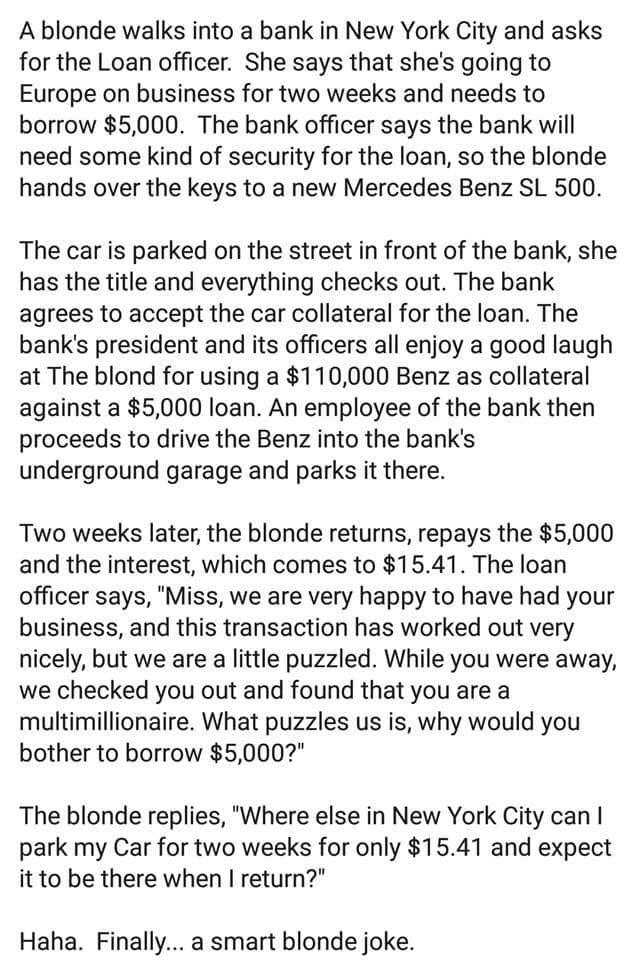 A blonde walks into a bank in New York City and asks for the Loan officer. She says that she's going to Europe on business for two weeks and needs to borrow \$5,000. The bank officer says the bank will need some kind of security for the loan, so the blonde hands over the keys to a new Mercedes Benz SL 500.

The car is parked on the street in front of the bank, she has the title and everything checks out. The bank agrees to accept the car collateral for the loan. The bank's president and its officers all enjoy a good laugh at The blond for using a \$110,000 Benz as collateral against a \$5,000 loan. An employee of the bank then proceeds to drive the Benz into the bank's underground garage and parks it there.

Two weeks later, the blonde returns, repays the \$5,000 and the interest, which comes to \$15.41. The loan officer says, "Miss, we are very happy to have had your business, and this transaction has worked out very nicely, but we are a little puzzled. While you were away, we checked you out and found that you are a multimillionaire. What puzzles us is, why would you bother to borrow \$5,000?"

The blonde replies, "Where else in New York City can I park my Car for two weeks for only \$15.41 and expect it to be there when I return?"

Haha. Finally... a smart blonde joke.